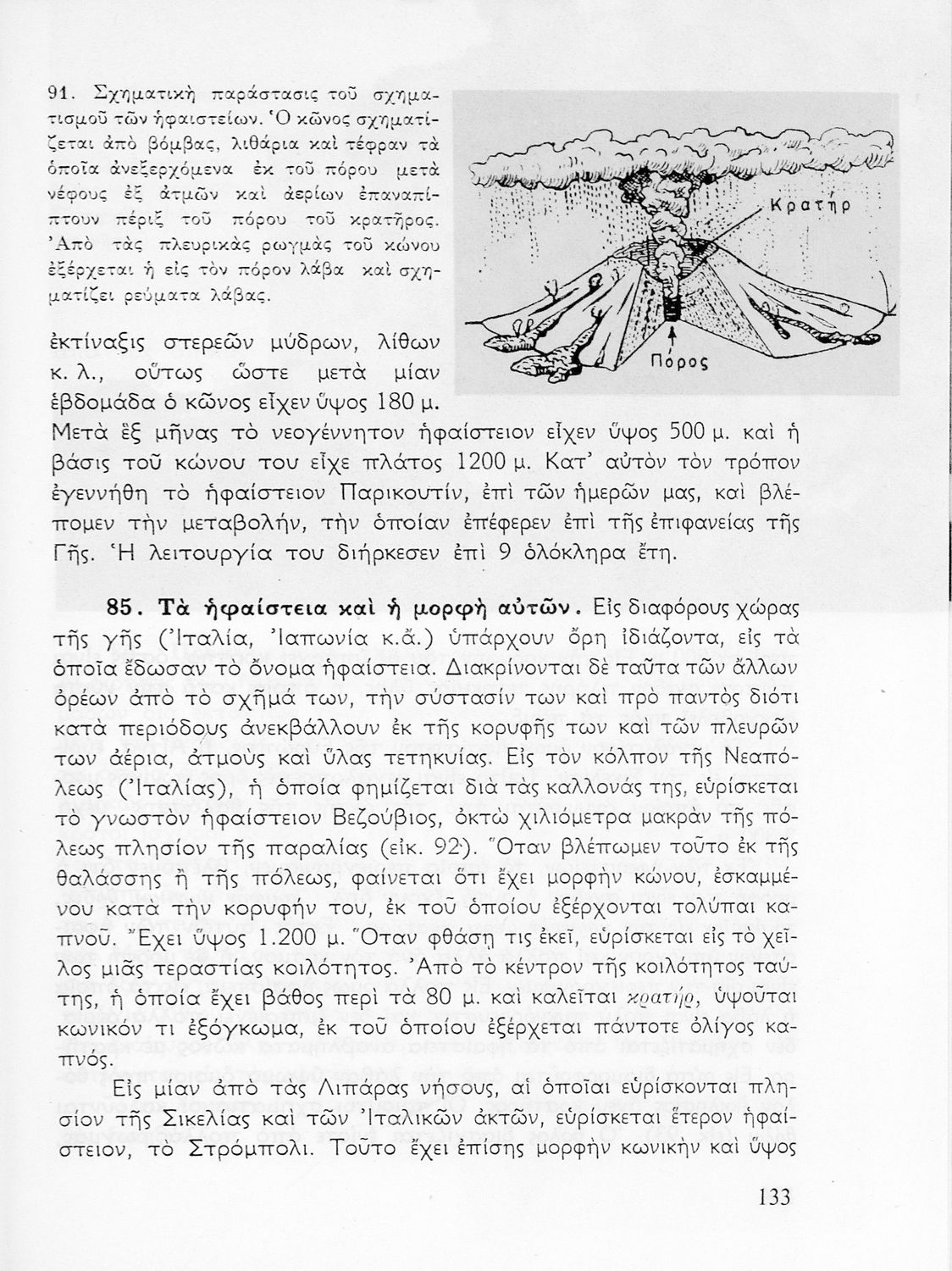 91. Σχηματικὴ παράστασις τοῦ σχηματισμοῦ τῶν ἡφαιστείων. Ὁ κῶνος σχηματίζεται ἀπὸ βόμβας, λιθάρια καὶ τέφραν τὰ ὁποῖα ἀνεξερχόμενα ἐκ τοῦ πόρου μετὰ νέφους ἐξ ἀτμῶν καὶ ἀερίων ἐπαναπίπτουν πέριξ τοῦ πόρου τοῦ κρατῆρος. Ἀπὸ τὰς πλευρικὰς ρωγμὰς τοῦ κώνου ἐξέρχεται ἡ εἰς τὸν πόρον λάβα καὶ σχηματίζει ρεύματα λάβας.

Κρατήρ

Πόρος

ἐκτίναξις στερεῶν μύδρων, λίθων κ. λ., οὕτως ὥστε μετὰ μίαν ἑβδομάδα ὁ κῶνος εἶχεν ὕψος 180 μ. Μετὰ ἓξ μῆνας τὸ νεογέννητον ἡφαίστειον εἶχεν ὕψος 500 μ. καὶ ἡ βάσις τοῦ κώνου του εἶχε πλάτος 1200 μ. Κατ' αὐτὸν τὸν τρόπον ἐγεννήθη τὸ ἡφαίστειον Παρικουτίν, ἐπὶ τῶν ἡμερῶν μας, καὶ βλέπομεν τὴν μεταβολήν, τὴν ὁποίαν ἐπέφερεν ἐπὶ τῆς ἐπιφανείας τῆς Γῆς. Ἡ λειτουργία του διήρκεσεν ἐπὶ 9 ὁλόκληρα ἔτη.

85. Τὰ ἡφαίστεια καὶ ἡ μορφὴ αὐτῶν. Εἰς διαφόρους χώρας τῆς γῆς (Ἰταλία, Ἰαπωνία κ.ἄ.) ὑπάρχουν ὄρη ἰδιάζοντα, εἰς τὰ ὁποῖα ἔδωσαν τὸ ὄνομα ἡφαίστεια. Διακρίνονται δὲ ταῦτα τῶν ἄλλων ὀρέων ἀπὸ τὸ σχῆμά των, τὴν σύστασίν των καὶ πρὸ παντὸς διότι κατὰ περιόδους ἀνεκβάλλουν ἐκ τῆς κορυφῆς των καὶ τῶν πλευρῶν των ἀέρια, ἀτμοὺς καὶ ὕλας τετηκυίας. Εἰς τὸν κόλπον τῆς Νεαπόλεως (Ἰταλίας), ἡ ὁποία φημίζεται διὰ τὰς καλλονάς της, εὑρίσκεται τὸ γνωστὸν ἡφαίστειον Βεζούβιος, ὀκτὼ χιλιόμετρα μακρὰν τῆς πόλεως πλησίον τῆς παραλίας (εἰκ. 92). Ὅταν βλέπωμεν τοῦτο ἐκ τῆς θαλάσσης ἢ τῆς πόλεως, φαίνεται ὅτι ἔχει μορφὴν κώνου, ἐσκαμμένου κατὰ τὴν κορυφήν του, ἐκ τοῦ ὁποίου ἐξέρχονται τολύπαι καπνοῦ. Ἔχει ὕψος 1.200 μ. Ὅταν φθάσῃ τις ἐκεῖ, εὑρίσκεται εἰς τὸ χεῖλος μιᾶς τεραστίας κοιλότητος. Ἀπὸ τὸ κέντρον τῆς κοιλότητος ταύτης, ἡ ὁποία ἔχει βάθος περὶ τὰ 80 μ. καὶ καλεῖται κρατήρ, ὑψοῦται κωνικόν τι ἐξόγκωμα, ἐκ τοῦ ὁποίου ἐξέρχεται πάντοτε ὀλίγος καπνός.

Εἰς μίαν ἀπὸ τὰς Λιπάρας νήσους, αἱ ὁποῖαι εὑρίσκονται πλησίον τῆς Σικελίας καὶ τῶν Ἰταλικῶν ἀκτῶν, εὑρίσκεται ἕτερον ἡφαίστειον, τὸ Στρόμπολι. Τοῦτο ἔχει ἐπίσης μορφὴν κωνικὴν καὶ ὕψος

133